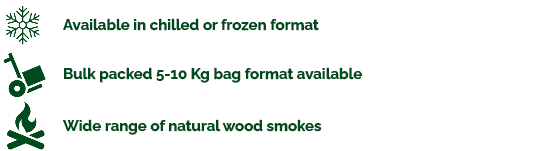 Available in chilled or frozen format

Bulk packed 5-10 Kg bag format available

Wide range of natural wood smokes